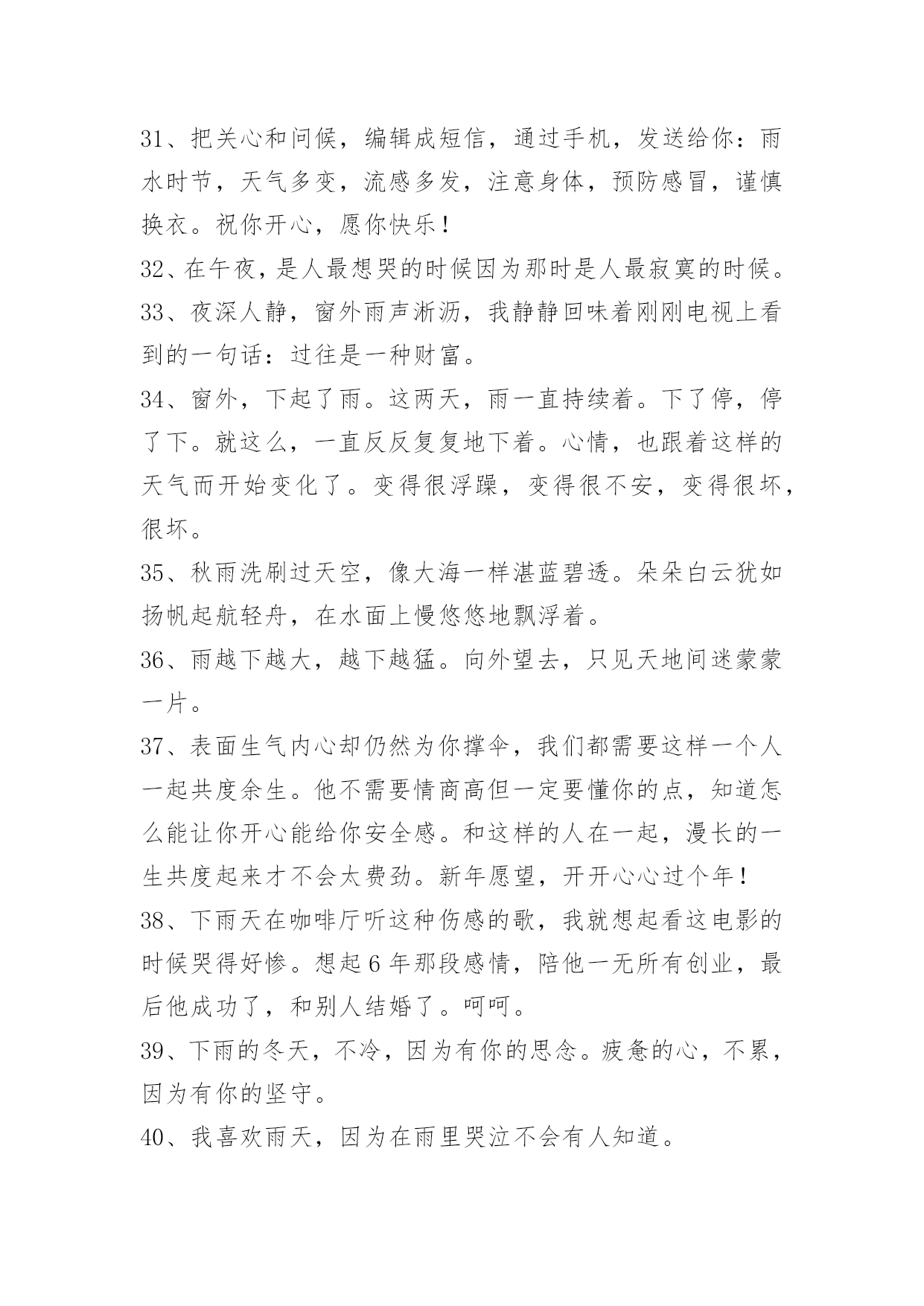 31、把关心和问候，编辑成短信，通过手机，发送给你：雨水时节，天气多变，流感多发，注意身体，预防感冒，谨慎换衣。祝你开心，愿你快乐！

32、在午夜，是人最想哭的时候因为那时是人最寂寞的时候。

33、夜深人静，窗外雨声淅沥，我静静回味着刚刚电视上看到的一句话：过往是一种财富。

34、窗外，下起了雨。这两天，雨一直持续着。下了停，停了下。就这么，一直反反复复地下着。心情，也跟着这样的天气而开始变化了。变得很浮躁，变得很不安，变得很坏，很坏。

35、秋雨洗刷过天空，像大海一样湛蓝碧透。朵朵白云犹如扬帆起航轻舟，在水面上慢悠悠地飘浮着。

36、雨越下越大，越下越猛。向外望去，只见天地间迷蒙蒙一片。

37、表面生气内心却仍然为你撑伞，我们都需要这样一个人一起共度余生。他不需要情商高但一定要懂你的点，知道怎么能让你开心能给你安全感。和这样的人在一起，漫长的一生共度起来才不会太费劲。新年愿望，开开心心过个年！

38、下雨天在咖啡厅听这种伤感的歌，我就想起看这电影的时候哭得好惨。想起6年那段感情，陪他一无所有创业，最后他成功了，和别人结婚了。呵呵。

39、下雨的冬天，不冷，因为有你的思念。疲惫的心，不累，因为有你的坚守。

40、我喜欢雨天，因为在雨里哭泣不会有人知道。